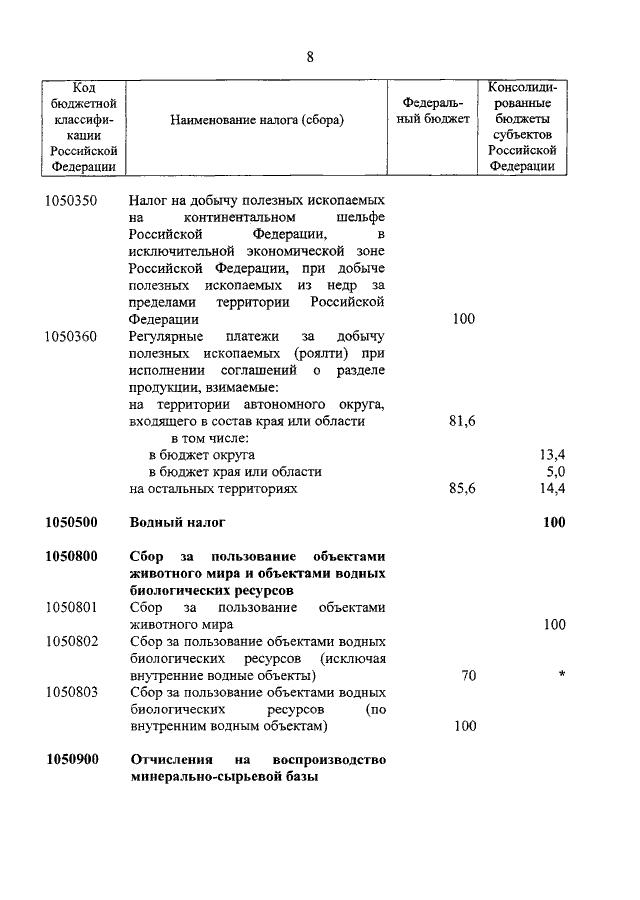 8

| Код бюджетной классификации Российской Федерации | Наименование налога (сбора) | Федеральный бюджет | Консолидированные бюджеты субъектов Российской Федерации |
|---|---|---|---|
| 1050350 | Налог на добычу полезных ископаемых на континентальном шельфе Российской Федерации, в исключительной экономической зоне Российской Федерации, при добыче полезных ископаемых из недр за пределами территории Российской Федерации | 100 | |
| 1050360 | Регулярные платежи за добычу полезных ископаемых (роялти) при исполнении соглашений о разделе продукции, взимаемые: | | |
| | на территории автономного округа, входящего в состав края или области | 81,6 | |
| | в том числе: | | |
| | в бюджет округа | | 13,4 |
| | в бюджет края или области | | 5,0 |
| | на остальных территориях | 85,6 | 14,4 |
| **1050500** | **Водный налог** | | **100** |
| **1050800** | **Сбор за пользование объектами животного мира и объектами водных биологических ресурсов** | | |
| 1050801 | Сбор за пользование объектами животного мира | | 100 |
| 1050802 | Сбор за пользование объектами водных биологических ресурсов (исключая внутренние водные объекты) | 70 | * |
| 1050803 | Сбор за пользование объектами водных биологических ресурсов (по внутренним водным объектам) | 100 | |
| **1050900** | **Отчисления на воспроизводство минерально-сырьевой базы** | | |